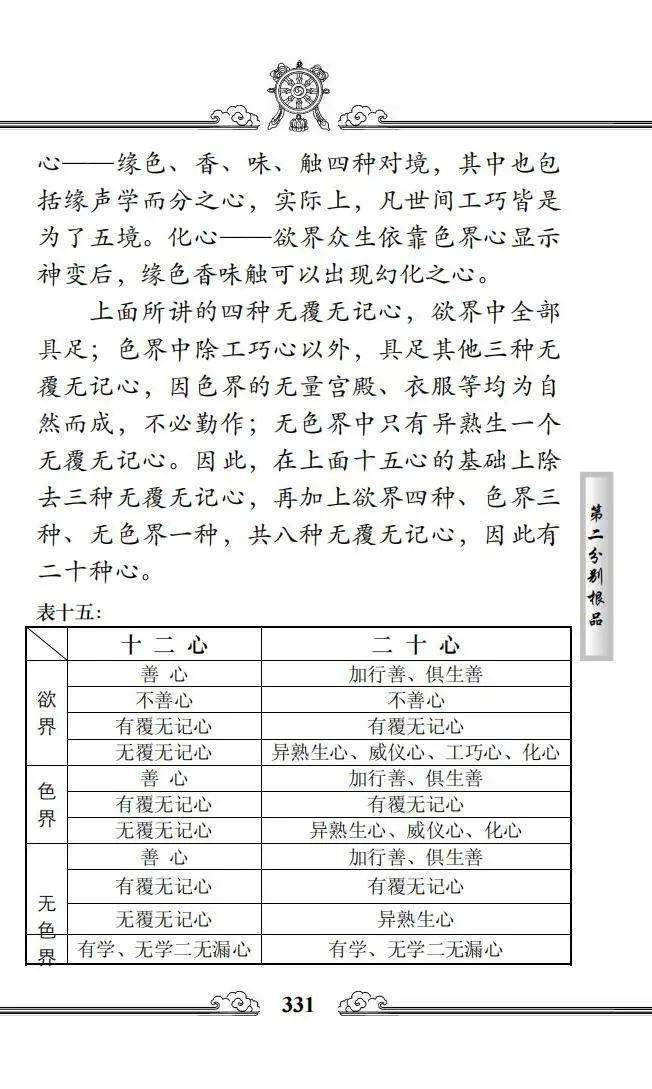 心——缘色、香、味、触四种对境，其中也包括缘声学而分之心，实际上，凡世间工巧皆是为了五境。化心——欲界众生依靠色界心显示神变后，缘色香味触可以出现幻化之心。

上面所讲的四种无覆无记心，欲界中全部具足；色界中除工巧心以外，具足其他三种无覆无记心，因色界的无量宫殿、衣服等均为自然而成，不必勤作；无色界中只有异熟生一个无覆无记心。因此，在上面十五心的基础上除去三种无覆无记心，再加上欲界四种、色界三种、无色界一种，共八种无覆无记心，因此有二十种心。

第二分别根品

表十五：

| | 十二心 | 二十心 |
|---|---|---|
| 欲界 | 善心 | 加行善、俱生善 |
| | 不善心 | 不善心 |
| | 有覆无记心 | 有覆无记心 |
| | 无覆无记心 | 异熟生心、威仪心、工巧心、化心 |
| 色界 | 善心 | 加行善、俱生善 |
| | 有覆无记心 | 有覆无记心 |
| | 无覆无记心 | 异熟生心、威仪心、化心 |
| 无色界 | 善心 | 加行善、俱生善 |
| | 有覆无记心 | 有覆无记心 |
| | 无覆无记心 | 异熟生心 |
| | 有学、无学二无漏心 | 有学、无学二无漏心 |

331